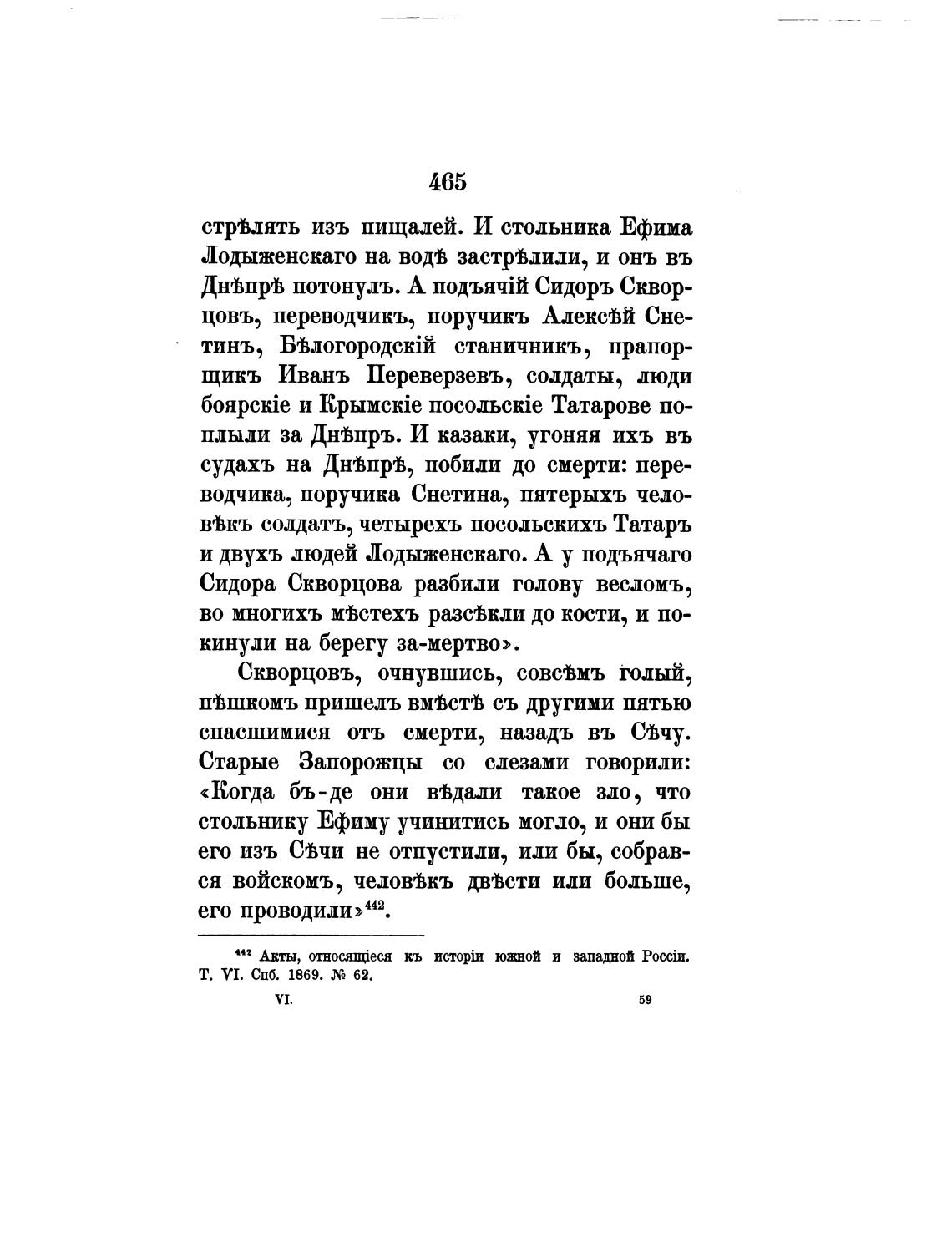 465

стрѣлять изъ пищалей. И стольника Ефима Лодыженскаго на водѣ застрѣлили, и онъ въ Днѣпрѣ потонулъ. А подъячій Сидоръ Скворцовъ, переводчикъ, поручикъ Алексѣй Снетинъ, Бѣлогородскій станичникъ, прапорщикъ Иванъ Переверзевъ, солдаты, люди боярскіе и Крымскіе посольскіе Татарове поплыли за Днѣпръ. И казаки, угоняя ихъ въ судахъ на Днѣпрѣ, побили до смерти: переводчика, поручика Снетина, пятерыхъ человѣкъ солдатъ, четырехъ посольскихъ Татаръ и двухъ людей Лодыженскаго. А у подъячаго Сидора Скворцова разбили голову весломъ, во многихъ мѣстехъ разсѣкли до кости, и покинули на берегу за-мертво».

Скворцовъ, очнувшись, совсѣмъ голый, пѣшкомъ пришелъ вмѣстѣ съ другими пятью спасшимися отъ смерти, назадъ въ Сѣчу. Старые Запорожцы со слезами говорили: «Когда бъ-де они вѣдали такое зло, что стольнику Ефиму учинитись могло, и они бы его изъ Сѣчи не отпустили, или бы, собрався войскомъ, человѣкъ двѣсти или больше, его проводили»$^{442}$.

$^{442}$ Акты, относящіеся къ исторіи южной и западной Россіи. Т. VI. Спб. 1869. № 62.

VI. 59